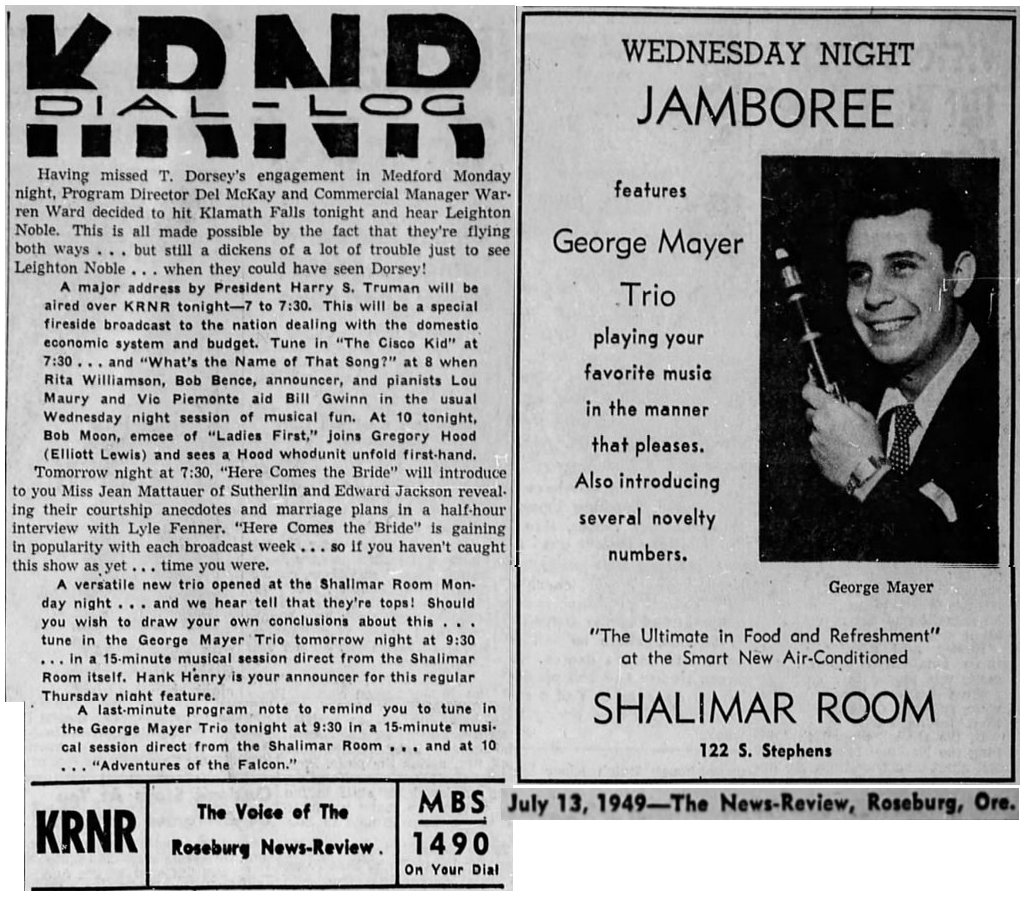 KRNR
DIAL-LOG
KRNR

Having missed T. Dorsey's engagement in Medford Monday night, Program Director Del McKay and Commercial Manager Warren Ward decided to hit Klamath Falls tonight and hear Leighton Noble. This is all made possible by the fact that they're flying both ways . . . but still a dickens of a lot of trouble just to see Leighton Noble . . . when they could have seen Dorsey!

A major address by President Harry S. Truman will be aired over KRNR tonight—7 to 7:30. This will be a special fireside broadcast to the nation dealing with the domestic economic system and budget. Tune in "The Cisco Kid" at 7:30 . . . and "What's the Name of That Song?" at 8 when Rita Williamson, Bob Bence, announcer, and pianists Lou Maury and Vic Piemonte aid Bill Gwinn in the usual Wednesday night session of musical fun. At 10 tonight, Bob Moon, emcee of "Ladies First," joins Gregory Hood (Elliott Lewis) and sees a Hood whodunit unfold first-hand.

Tomorrow night at 7:30, "Here Comes the Bride" will introduce to you Miss Jean Mattauer of Sutherlin and Edward Jackson revealing their courtship anecdotes and marriage plans in a half-hour interview with Lyle Fenner. "Here Comes the Bride" is gaining in popularity with each broadcast week . . . so if you haven't caught this show as yet . . . time you were.

A versatile new trio opened at the Shalimar Room Monday night . . . and we hear tell that they're tops! Should you wish to draw your own conclusions about this . . . tune in the George Mayer Trio tomorrow night at 9:30 . . . in a 15-minute musical session direct from the Shalimar Room itself. Hank Henry is your announcer for this regular Thursday night feature.

A last-minute program note to remind you to tune in the George Mayer Trio tonight at 9:30 in a 15-minute musical session direct from the Shalimar Room . . . and at 10 . . . "Adventures of the Falcon."

KRNR

The Voice of The
Roseburg News-Review.

MBS
1490
On Your Dial

WEDNESDAY NIGHT
JAMBOREE

features
George Mayer
Trio
playing your
favorite music
in the manner
that pleases.
Also introducing
several novelty
numbers.

George Mayer

"The Ultimate in Food and Refreshment"
at the Smart New Air-Conditioned

SHALIMAR ROOM
122 S. Stephens

July 13, 1949—The News-Review, Roseburg, Ore.